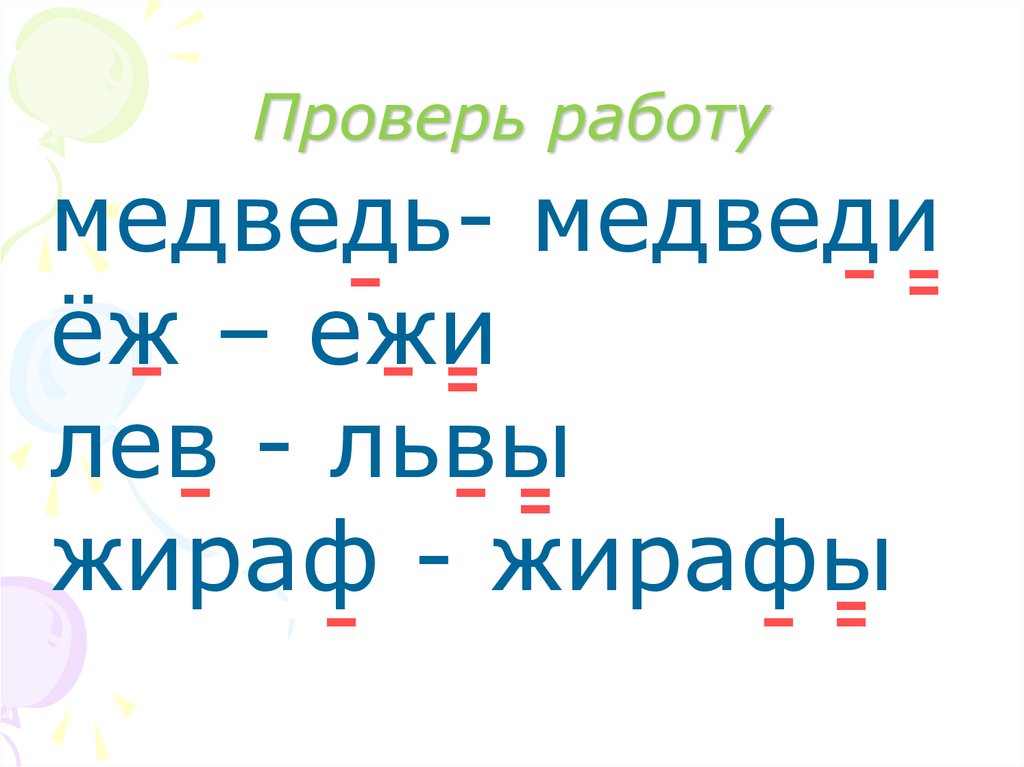 Проверь работу

медведь- медведи
ёж – ежи
лев - львы
жираф - жирафы